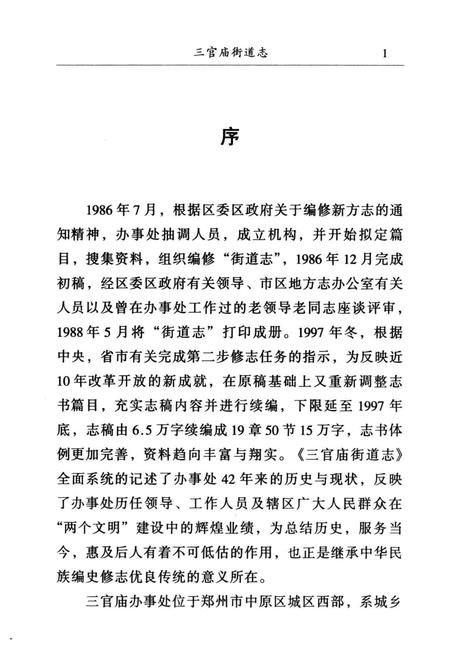 三官庙街道志 1

序

1986年7月，根据区委区政府关于编修新方志的通知精神，办事处抽调人员，成立机构，并开始拟定篇目，搜集资料，组织编修“街道志”，1986年12月完成初稿，经区委区政府有关领导、市区地方志办公室有关人员以及曾在办事处工作过的老领导老同志座谈评审，1988年5月将“街道志”打印成册。1997年冬，根据中央，省市有关完成第二步修志任务的指示，为反映近10年改革开放的新成就，在原稿基础上又重新调整志书篇目，充实志稿内容并进行续编，下限延至1997年底，志稿由6.5万字续编成19章50节15万字，志书体例更加完善，资料趋向丰富与翔实。《三官庙街道志》全面系统的记述了办事处42年来的历史与现状，反映了办事处历任领导、工作人员及辖区广大人民群众在“两个文明”建设中的辉煌业绩，为总结历史，服务当今，惠及后人有着不可低估的作用，也正是继承中华民族编史修志优良传统的意义所在。

三官庙办事处位于郑州市中原区城区西部，系城乡